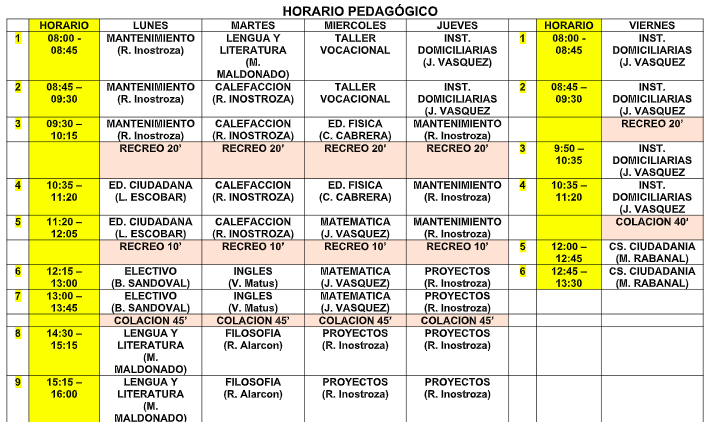 HORARIO PEDAGÓGICO

| | HORARIO | LUNES | MARTES | MIERCOLES | JUEVES | | HORARIO | VIERNES |
|---|---|---|---|---|---|---|---|---|
| 1 | 08:00 - 08:45 | MANTENIMIENTO (R. Inostroza) | LENGUA Y LITERATURA (M. MALDONADO) | TALLER VOCACIONAL | INST. DOMICILIARIAS (J. VASQUEZ) | 1 | 08:00 - 08:45 | INST. DOMICILIARIAS (J. VASQUEZ |
| 2 | 08:45 – 09:30 | MANTENIMIENTO (R. Inostroza) | CALEFACCION (R. INOSTROZA) | TALLER VOCACIONAL | INST. DOMICILIARIAS (J. VASQUEZ | 2 | 08:45 – 09:30 | INST. DOMICILIARIAS (J. VASQUEZ |
| 3 | 09:30 – 10:15 | MANTENIMIENTO (R. Inostroza) | CALEFACCION (R. INOSTROZA) | ED. FISICA (C. CABRERA) | MANTENIMIENTO (R. Inostroza) | | | RECREO 20' |
| | | RECREO 20' | RECREO 20' | RECREO 20' | RECREO 20' | 3 | 9:50 – 10:35 | INST. DOMICILIARIAS (J. VASQUEZ |
| 4 | 10:35 – 11:20 | ED. CIUDADANA (L. ESCOBAR) | CALEFACCION (R. INOSTROZA) | ED. FISICA (C. CABRERA) | MANTENIMIENTO (R. Inostroza) | 4 | 10:35 – 11:20 | INST. DOMICILIARIAS (J. VASQUEZ |
| 5 | 11:20 – 12:05 | ED. CIUDADANA (L. ESCOBAR) | CALEFACCION (R. INOSTROZA) | MATEMATICA (J. VASQUEZ) | MANTENIMIENTO (R. Inostroza) | | | COLACION 40' |
| | | RECREO 10' | RECREO 10' | RECREO 10' | RECREO 10' | 5 | 12:00 – 12:45 | CS. CIUDADANIA (M. RABANAL) |
| 6 | 12:15 – 13:00 | ELECTIVO (B. SANDOVAL) | INGLES (V. Matus) | MATEMATICA (J. VASQUEZ) | PROYECTOS (R. Inostroza) | 6 | 12:45 – 13:30 | CS. CIUDADANIA (M. RABANAL) |
| 7 | 13:00 – 13:45 | ELECTIVO (B. SANDOVAL) | INGLES (V. Matus) | MATEMATICA (J. VASQUEZ) | PROYECTOS (R. Inostroza) | | | |
| | | COLACION 45' | COLACION 45' | COLACION 45' | COLACION 45' | | | |
| 8 | 14:30 – 15:15 | LENGUA Y LITERATURA (M. MALDONADO) | FILOSOFIA (R. Alarcon) | PROYECTOS (R. Inostroza) | PROYECTOS (R. Inostroza) | | | |
| 9 | 15:15 – 16:00 | LENGUA Y LITERATURA (M. MALDONADO) | FILOSOFIA (R. Alarcon) | PROYECTOS (R. Inostroza) | PROYECTOS (R. Inostroza) | | | |